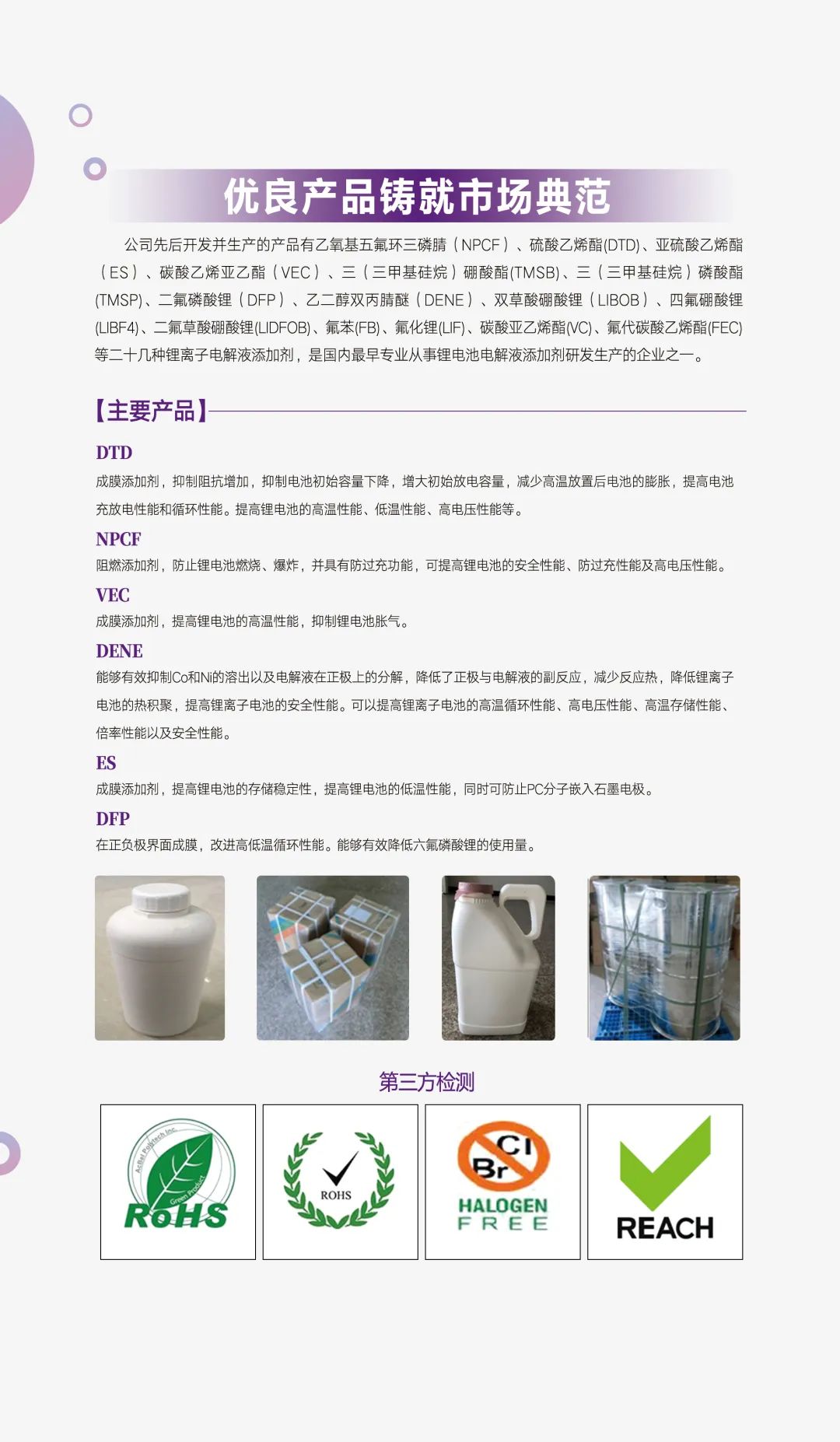 优良产品铸就市场典范

公司先后开发并生产的产品有乙氧基五氟环三磷腈（NPCF）、硫酸乙烯酯(DTD)、亚硫酸乙烯酯（ES）、碳酸乙烯亚乙酯（VEC）、三（三甲基硅烷）硼酸酯(TMSB)、三（三甲基硅烷）磷酸酯(TMSP)、二氟磷酸锂（DFP）、乙二醇双丙腈醚（DENE）、双草酸硼酸锂（LIBOB）、四氟硼酸锂(LIBF4)、二氟草酸硼酸锂(LIDFOB)、氟苯(FB)、氟化锂(LIF)、碳酸亚乙烯酯(VC)、氟代碳酸乙烯酯(FEC)等二十几种锂离子电解液添加剂，是国内最早专业从事锂电池电解液添加剂研发生产的企业之一。

【主要产品】

DTD
成膜添加剂，抑制阻抗增加，抑制电池初始容量下降，增大初始放电容量，减少高温放置后电池的膨胀，提高电池充放电性能和循环性能。提高锂电池的高温性能、低温性能、高电压性能等。

NPCF
阻燃添加剂，防止锂电池燃烧、爆炸，并具有防过充功能，可提高锂电池的安全性能、防过充性能及高电压性能。

VEC
成膜添加剂，提高锂电池的高温性能，抑制锂电池胀气。

DENE
能够有效抑制Co和Ni的溶出以及电解液在正极上的分解，降低了正极与电解液的副反应，减少反应热，降低锂离子电池的热积聚，提高锂离子电池的安全性能。可以提高锂离子电池的高温循环性能、高电压性能、高温存储性能、倍率性能以及安全性能。

ES
成膜添加剂，提高锂电池的存储稳定性，提高锂电池的低温性能，同时可防止PC分子嵌入石墨电极。

DFP
在正负极界面成膜，改进高低温循环性能。能够有效降低六氟磷酸锂的使用量。

第三方检测

AcBel Polytech Inc. Green Product RoHS

ROHS

Cl Br HALOGEN FREE

REACH